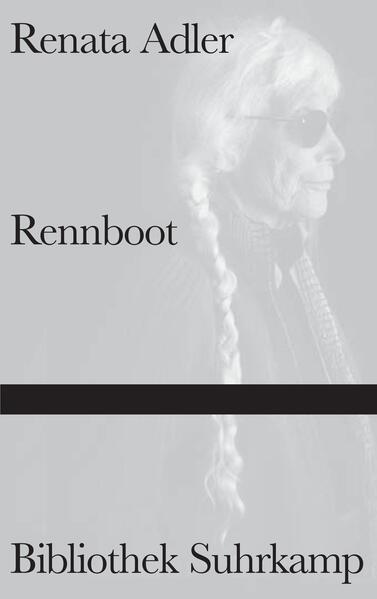 Renata Adler

Rennboot

Bibliothek Suhrkamp